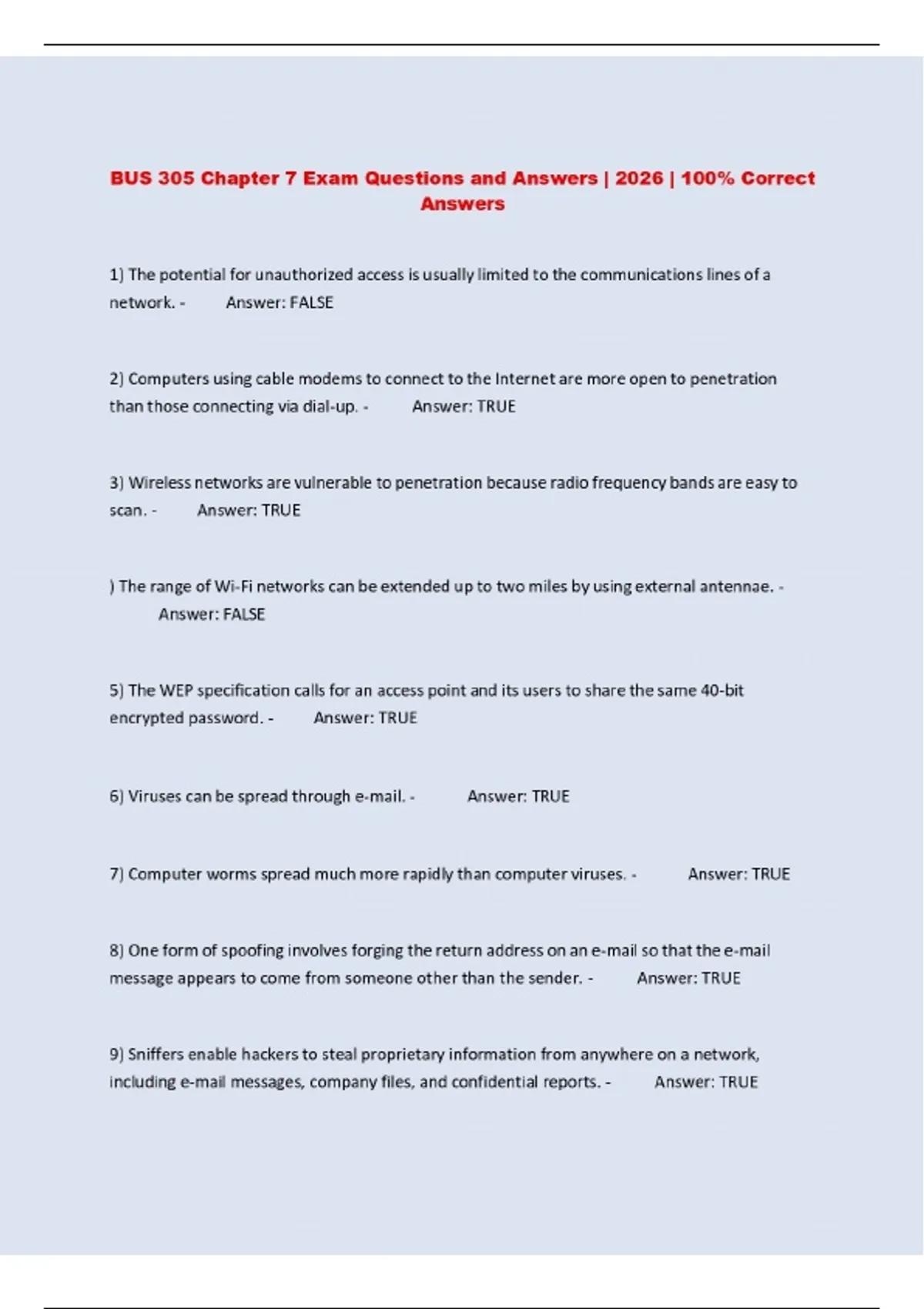 BUS 305 Chapter 7 Exam Questions and Answers | 2026 | 100% Correct Answers

1) The potential for unauthorized access is usually limited to the communications lines of a network. - Answer: FALSE

2) Computers using cable modems to connect to the Internet are more open to penetration than those connecting via dial-up. - Answer: TRUE

3) Wireless networks are vulnerable to penetration because radio frequency bands are easy to scan. - Answer: TRUE

) The range of Wi-Fi networks can be extended up to two miles by using external antennae. - Answer: FALSE

5) The WEP specification calls for an access point and its users to share the same 40-bit encrypted password. - Answer: TRUE

6) Viruses can be spread through e-mail. - Answer: TRUE

7) Computer worms spread much more rapidly than computer viruses. - Answer: TRUE

8) One form of spoofing involves forging the return address on an e-mail so that the e-mail message appears to come from someone other than the sender. - Answer: TRUE

9) Sniffers enable hackers to steal proprietary information from anywhere on a network, including e-mail messages, company files, and confidential reports. - Answer: TRUE